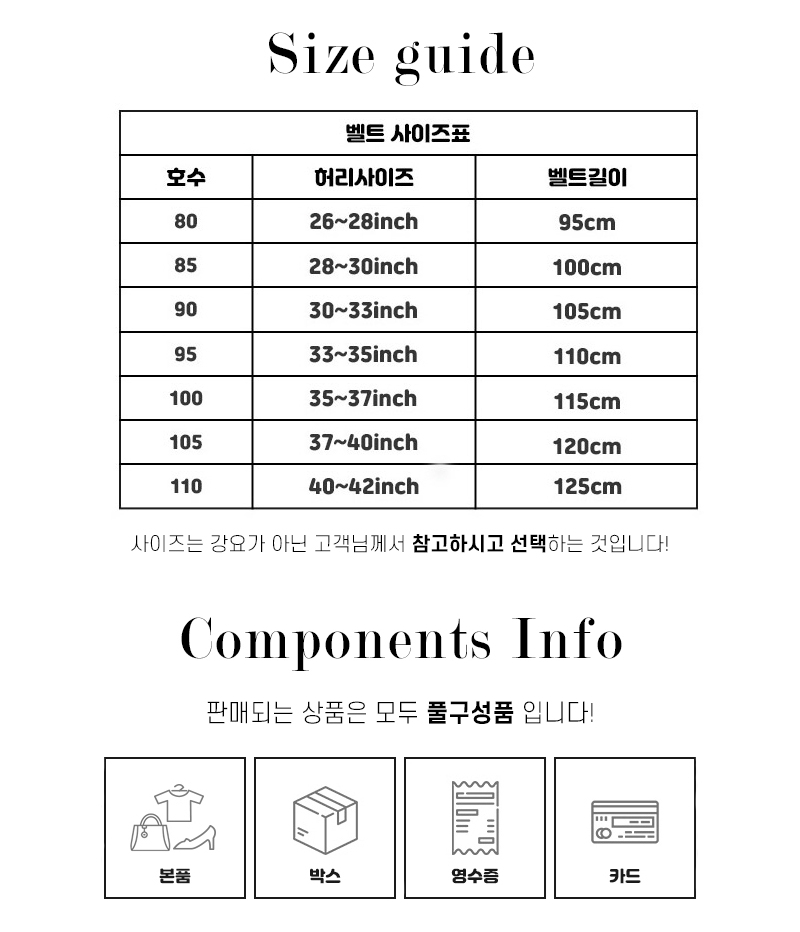 Size guide

| 벨트 사이즈표 | | |
|---|---|---|
| 호수 | 허리사이즈 | 벨트길이 |
| 80 | 26~28inch | 95cm |
| 85 | 28~30inch | 100cm |
| 90 | 30~33inch | 105cm |
| 95 | 33~35inch | 110cm |
| 100 | 35~37inch | 115cm |
| 105 | 37~40inch | 120cm |
| 110 | 40~42inch | 125cm |

사이즈는 강요가 아닌 고객님께서 참고하시고 선택하는 것입니다!

Components Info

판매되는 상품은 모두 풀구성품 입니다!

본품

박스

영수증

카드